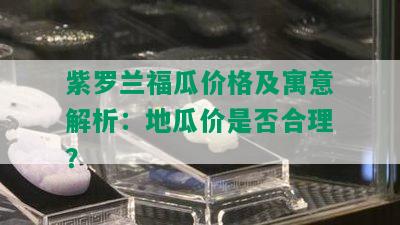 紫罗兰福瓜价格及寓意解析：地瓜价是否合理？